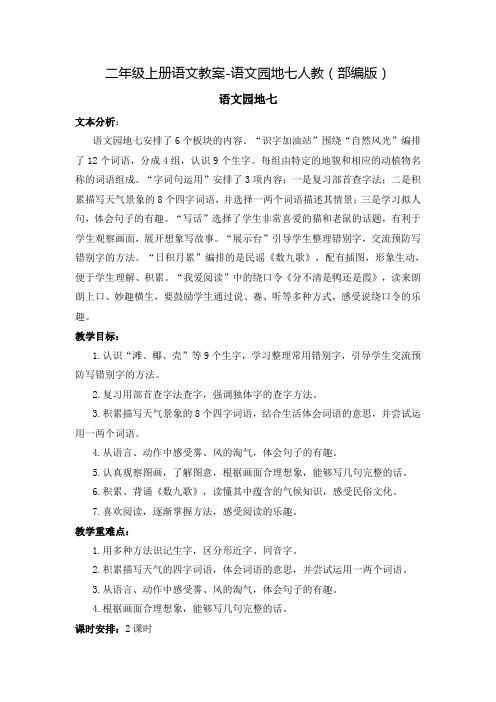 二年级上册语文教案-语文园地七人教（部编版）

语文园地七

文本分析：

语文园地七安排了6个板块的内容。“识字加油站”围绕“自然风光”编排了12个词语，分成4组，认识9个生字。每组由特定的地貌和相应的动植物名称的词语组成。“字词句运用”安排了3项内容：一是复习部首查字法；二是积累描写天气景象的8个四字词语，并选择一两个词语描述其情景；三是学习拟人句，体会句子的有趣。“写话”选择了学生非常喜爱的猫和老鼠的话题，有利于学生观察画面，展开想象写故事。“展示台”引导学生整理错别字，交流预防写错别字的方法。“日积月累”编排的是民谣《数九歌》，配有插图，形象生动，便于学生理解、积累。“我爱阅读”中的绕口令《分不清是鸭还是霞》，读来朗朗上口、妙趣横生，要鼓励学生通过说、赛、听等多种方式，感受说绕口令的乐趣。

教学目标：

1.认识“滩、椰、壳”等9个生字，学习整理常用错别字，引导学生交流预防写错别字的方法。

2.复习用部首查字法查字，强调独体字的查字方法。

3.积累描写天气景象的8个四字词语，结合生活体会词语的意思，并尝试运用一两个词语。

4.从语言、动作中感受雾、风的淘气，体会句子的有趣。

5.认真观察图画，了解图意，根据画面合理想象，能够写几句完整的话。

6.积累、背诵《数九歌》，读懂其中蕴含的气候知识，感受民俗文化。

7.喜欢阅读，逐渐掌握方法，感受阅读的乐趣。

教学重难点：

1.用多种方法识记生字，区分形近字、同音字。

2.积累描写天气的四字词语，体会词语的意思，并尝试运用一两个词语。

3.从语言、动作中感受雾、风的淘气，体会句子的有趣。

4.根据画面合理想象，能够写几句完整的话。

课时安排：2课时